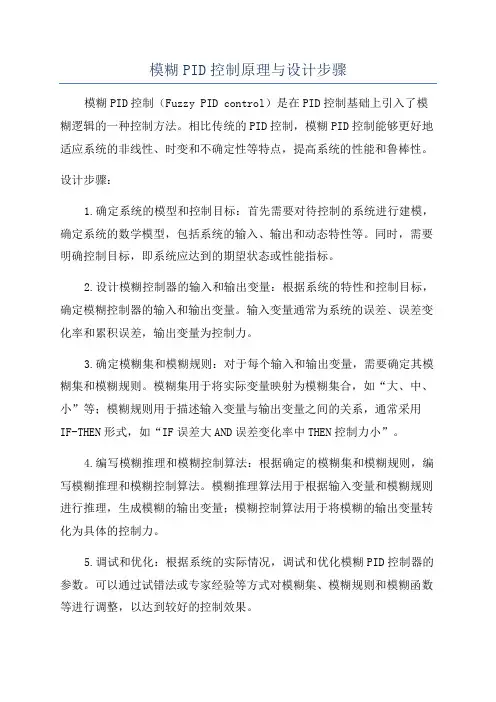 模糊PID控制原理与设计步骤

模糊PID控制（Fuzzy PID control）是在PID控制基础上引入了模糊逻辑的一种控制方法。相比传统的PID控制，模糊PID控制能够更好地适应系统的非线性、时变和不确定性等特点，提高系统的性能和鲁棒性。

设计步骤：

1.确定系统的模型和控制目标：首先需要对待控制的系统进行建模，确定系统的数学模型，包括系统的输入、输出和动态特性等。同时，需要明确控制目标，即系统应达到的期望状态或性能指标。

2.设计模糊控制器的输入和输出变量：根据系统的特性和控制目标，确定模糊控制器的输入和输出变量。输入变量通常为系统的误差、误差变化率和累积误差，输出变量为控制力。

3.确定模糊集和模糊规则：对于每个输入和输出变量，需要确定其模糊集和模糊规则。模糊集用于将实际变量映射为模糊集合，如“大、中、小”等；模糊规则用于描述输入变量与输出变量之间的关系，通常采用IF-THEN形式，如“IF误差大AND误差变化率中THEN控制力小”。

4.编写模糊推理和模糊控制算法：根据确定的模糊集和模糊规则，编写模糊推理和模糊控制算法。模糊推理算法用于根据输入变量和模糊规则进行推理，生成模糊的输出变量；模糊控制算法用于将模糊的输出变量转化为具体的控制力。

5.调试和优化：根据系统的实际情况，调试和优化模糊PID控制器的参数。可以通过试错法或专家经验等方式对模糊集、模糊规则和模糊函数等进行调整，以达到较好的控制效果。